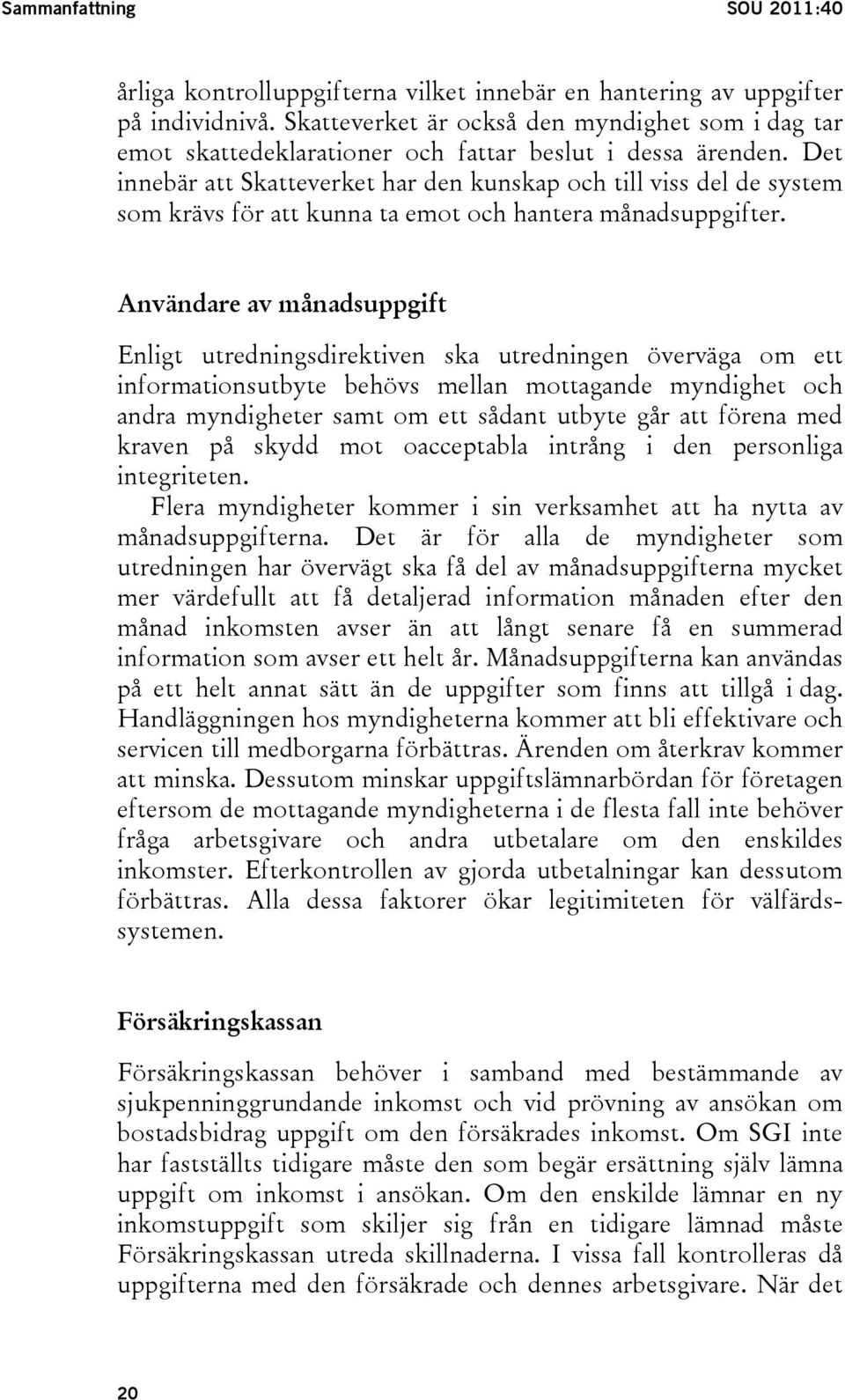 Sammanfattning SOU 2011:40

årliga kontrolluppgifterna vilket innebär en hantering av uppgifter på individnivå. Skatteverket är också den myndighet som i dag tar emot skattedeklarationer och fattar beslut i dessa ärenden. Det innebär att Skatteverket har den kunskap och till viss del de system som krävs för att kunna ta emot och hantera månadsuppgifter.

Användare av månadsuppgift

Enligt utredningsdirektiven ska utredningen överväga om ett informationsutbyte behövs mellan mottagande myndighet och andra myndigheter samt om ett sådant utbyte går att förena med kraven på skydd mot oacceptabla intrång i den personliga integriteten.

Flera myndigheter kommer i sin verksamhet att ha nytta av månadsuppgifterna. Det är för alla de myndigheter som utredningen har övervägt ska få del av månadsuppgifterna mycket mer värdefullt att få detaljerad information månaden efter den månad inkomsten avser än att långt senare få en summerad information som avser ett helt år. Månadsuppgifterna kan användas på ett helt annat sätt än de uppgifter som finns att tillgå i dag. Handläggningen hos myndigheterna kommer att bli effektivare och servicen till medborgarna förbättras. Ärenden om återkrav kommer att minska. Dessutom minskar uppgiftslämnarbördan för företagen eftersom de mottagande myndigheterna i de flesta fall inte behöver fråga arbetsgivare och andra utbetalare om den enskildes inkomster. Efterkontrollen av gjorda utbetalningar kan dessutom förbättras. Alla dessa faktorer ökar legitimiteten för välfärdssystemen.

Försäkringskassan

Försäkringskassan behöver i samband med bestämmande av sjukpenninggrundande inkomst och vid prövning av ansökan om bostadsbidrag uppgift om den försäkrades inkomst. Om SGI inte har fastställts tidigare måste den som begär ersättning själv lämna uppgift om inkomst i ansökan. Om den enskilde lämnar en ny inkomstuppgift som skiljer sig från en tidigare lämnad måste Försäkringskassan utreda skillnaderna. I vissa fall kontrolleras då uppgifterna med den försäkrade och dennes arbetsgivare. När det

20